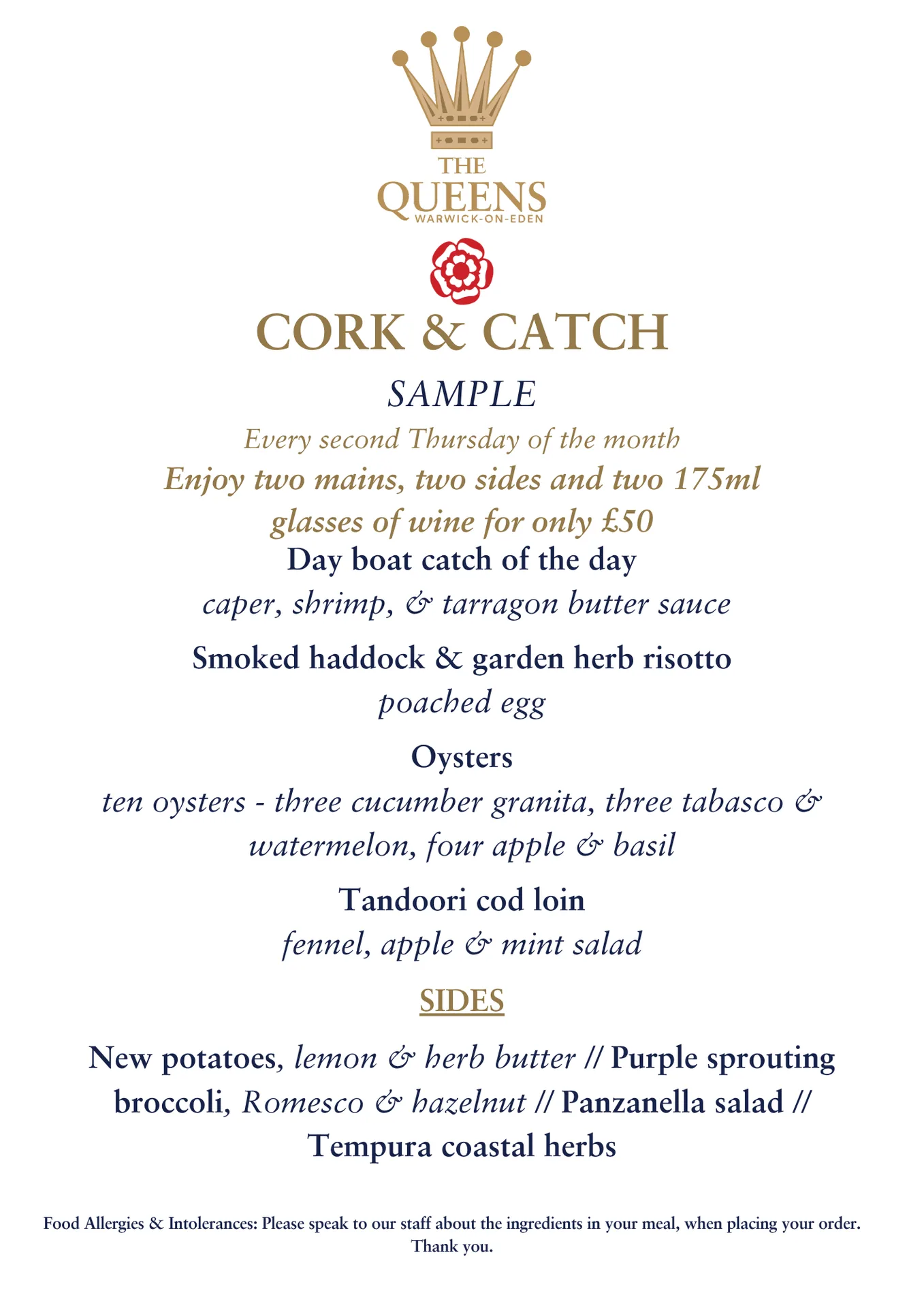 THE
QUEENS
WARWICK-ON-EDEN

CORK & CATCH

SAMPLE

Every second Thursday of the month

Enjoy two mains, two sides and two 175ml glasses of wine for only £50

Day boat catch of the day
caper, shrimp, & tarragon butter sauce

Smoked haddock & garden herb risotto
poached egg

Oysters
ten oysters - three cucumber granita, three tabasco & watermelon, four apple & basil

Tandoori cod loin
fennel, apple & mint salad

SIDES

New potatoes, lemon & herb butter // Purple sprouting broccoli, Romesco & hazelnut // Panzanella salad // Tempura coastal herbs

Food Allergies & Intolerances: Please speak to our staff about the ingredients in your meal, when placing your order. Thank you.